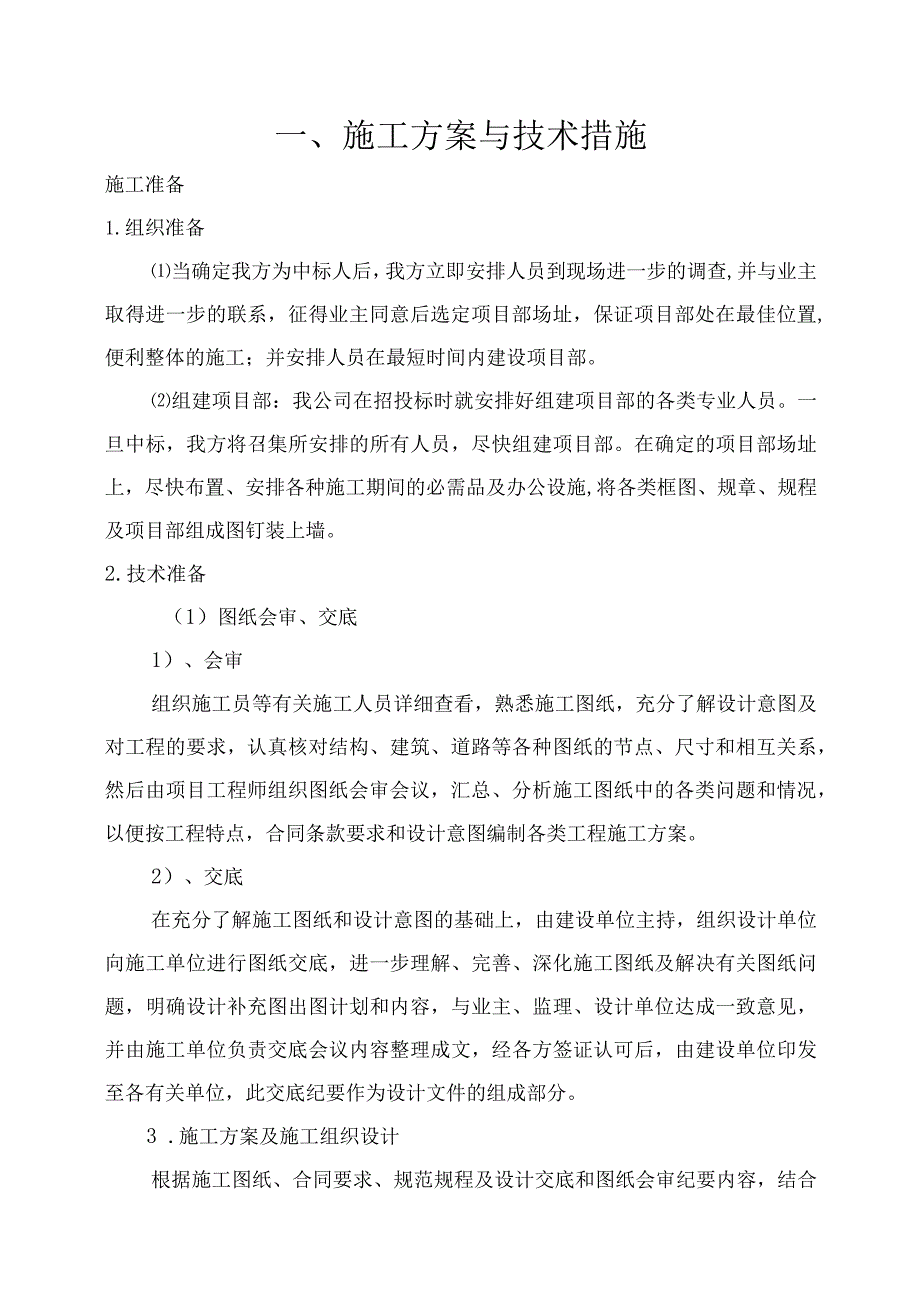 一、施工方案与技术措施

施工准备

1.组织准备

⑴当确定我方为中标人后，我方立即安排人员到现场进一步的调查,并与业主取得进一步的联系，征得业主同意后选定项目部场址，保证项目部处在最佳位置,便利整体的施工；并安排人员在最短时间内建设项目部。

⑵组建项目部：我公司在招投标时就安排好组建项目部的各类专业人员。一旦中标，我方将召集所安排的所有人员，尽快组建项目部。在确定的项目部场址上，尽快布置、安排各种施工期间的必需品及办公设施,将各类框图、规章、规程及项目部组成图钉装上墙。

2.技术准备

（1）图纸会审、交底

1）、会审

组织施工员等有关施工人员详细查看，熟悉施工图纸，充分了解设计意图及对工程的要求，认真核对结构、建筑、道路等各种图纸的节点、尺寸和相互关系，然后由项目工程师组织图纸会审会议，汇总、分析施工图纸中的各类问题和情况，以便按工程特点，合同条款要求和设计意图编制各类工程施工方案。

2）、交底

在充分了解施工图纸和设计意图的基础上，由建设单位主持，组织设计单位向施工单位进行图纸交底，进一步理解、完善、深化施工图纸及解决有关图纸问题，明确设计补充图出图计划和内容，与业主、监理、设计单位达成一致意见，并由施工单位负责交底会议内容整理成文，经各方签证认可后，由建设单位印发至各有关单位，此交底纪要作为设计文件的组成部分。

3．施工方案及施工组织设计

根据施工图纸、合同要求、规范规程及设计交底和图纸会审纪要内容，结合